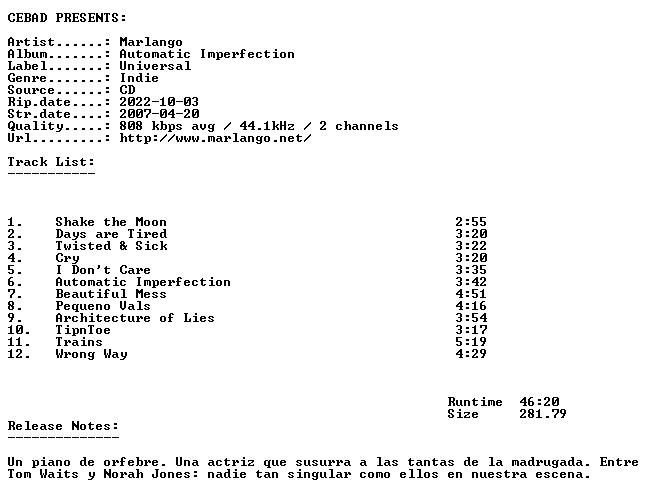 CEBAD PRESENTS:

Artist......: Marlango
Album.......: Automatic Imperfection
Label.......: Universal
Genre.......: Indie
Source......: CD
Rip.date....: 2022-10-03
Str.date....: 2007-04-20
Quality.....: 808 kbps avg / 44.1kHz / 2 channels
Url.........: http://www.marlango.net/

Track List:
-----------

1. Shake the Moon 2:55
2. Days are Tired 3:20
3. Twisted & Sick 3:22
4. Cry 3:20
5. I Don't Care 3:35
6. Automatic Imperfection 3:42
7. Beautiful Mess 4:51
8. Pequeno Vals 4:16
9. Architecture of Lies 3:54
10. TipnToe 3:17
11. Trains 5:19
12. Wrong Way 4:29

Runtime 46:20
Size 281.79

Release Notes:
--------------

Un piano de orfebre. Una actriz que susurra a las tantas de la madrugada. Entre Tom Waits y Norah Jones: nadie tan singular como ellos en nuestra escena.